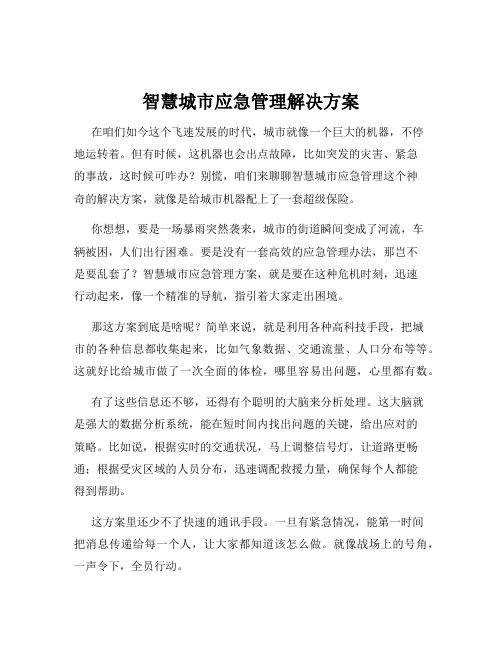 智慧城市应急管理解决方案

在咱们如今这个飞速发展的时代，城市就像一个巨大的机器，不停地运转着。但有时候，这机器也会出点故障，比如突发的灾害、紧急的事故，这时候可咋办？别慌，咱们来聊聊智慧城市应急管理这个神奇的解决方案，就像是给城市机器配上了一套超级保险。

你想想，要是一场暴雨突然袭来，城市的街道瞬间变成了河流，车辆被困，人们出行困难。要是没有一套高效的应急管理办法，那岂不是要乱套了？智慧城市应急管理方案，就是要在这种危机时刻，迅速行动起来，像一个精准的导航，指引着大家走出困境。

那这方案到底是啥呢？简单来说，就是利用各种高科技手段，把城市的各种信息都收集起来，比如气象数据、交通流量、人口分布等等。这就好比给城市做了一次全面的体检，哪里容易出问题，心里都有数。

有了这些信息还不够，还得有个聪明的大脑来分析处理。这大脑就是强大的数据分析系统，能在短时间内找出问题的关键，给出应对的策略。比如说，根据实时的交通状况，马上调整信号灯，让道路更畅通；根据受灾区域的人员分布，迅速调配救援力量，确保每个人都能得到帮助。

这方案里还少不了快速的通讯手段。一旦有紧急情况，能第一时间把消息传递给每一个人，让大家都知道该怎么做。就像战场上的号角，一声令下，全员行动。